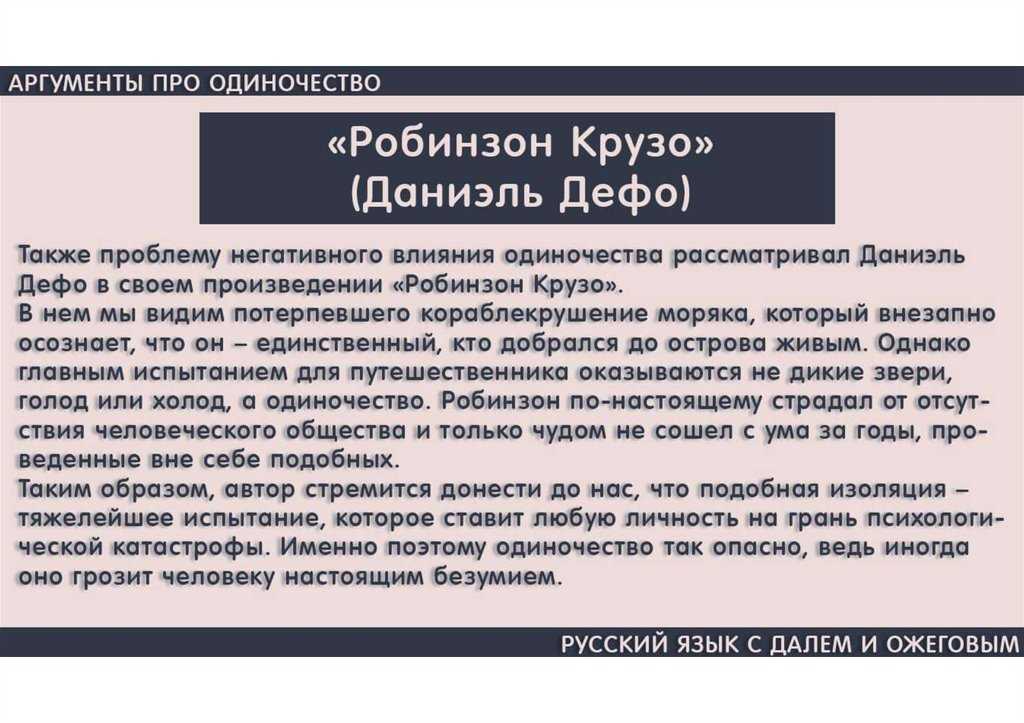 АРГУМЕНТЫ ПРО ОДИНОЧЕСТВО

«Робинзон Крузо»
(Даниэль Дефо)

Также проблему негативного влияния одиночества рассматривал Даниэль Дефо в своем произведении «Робинзон Крузо».
В нем мы видим потерпевшего кораблекрушение моряка, который внезапно осознает, что он – единственный, кто добрался до острова живым. Однако главным испытанием для путешественника оказываются не дикие звери, голод или холод, а одиночество. Робинзон по-настоящему страдал от отсутствия человеческого общества и только чудом не сошел с ума за годы, проведенные вне себе подобных.
Таким образом, автор стремится донести до нас, что подобная изоляция – тяжелейшее испытание, которое ставит любую личность на грань психологической катастрофы. Именно поэтому одиночество так опасно, ведь иногда оно грозит человеку настоящим безумием.

РУССКИЙ ЯЗЫК С ДАЛЕМ И ОЖЕГОВЫМ